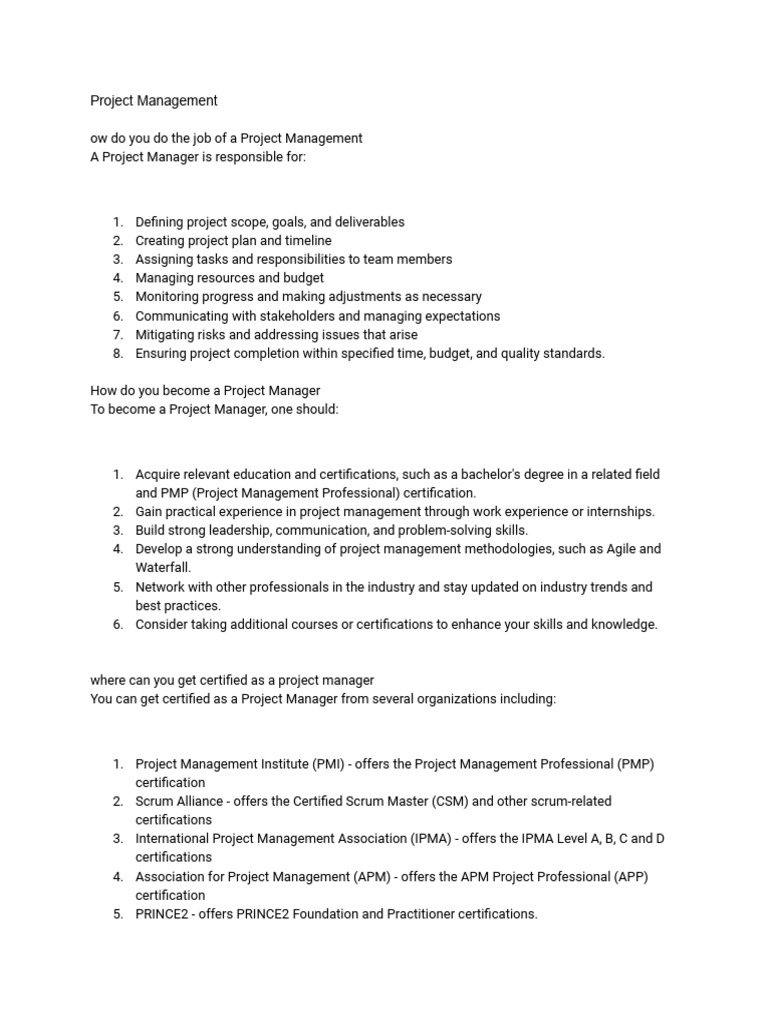 Project Management

ow do you do the job of a Project Management
A Project Manager is responsible for:

1. Defining project scope, goals, and deliverables
2. Creating project plan and timeline
3. Assigning tasks and responsibilities to team members
4. Managing resources and budget
5. Monitoring progress and making adjustments as necessary
6. Communicating with stakeholders and managing expectations
7. Mitigating risks and addressing issues that arise
8. Ensuring project completion within specified time, budget, and quality standards.

How do you become a Project Manager
To become a Project Manager, one should:

1. Acquire relevant education and certifications, such as a bachelor's degree in a related field and PMP (Project Management Professional) certification.
2. Gain practical experience in project management through work experience or internships.
3. Build strong leadership, communication, and problem-solving skills.
4. Develop a strong understanding of project management methodologies, such as Agile and Waterfall.
5. Network with other professionals in the industry and stay updated on industry trends and best practices.
6. Consider taking additional courses or certifications to enhance your skills and knowledge.

where can you get certified as a project manager
You can get certified as a Project Manager from several organizations including:

1. Project Management Institute (PMI) - offers the Project Management Professional (PMP) certification
2. Scrum Alliance - offers the Certified Scrum Master (CSM) and other scrum-related certifications
3. International Project Management Association (IPMA) - offers the IPMA Level A, B, C and D certifications
4. Association for Project Management (APM) - offers the APM Project Professional (APP) certification
5. PRINCE2 - offers PRINCE2 Foundation and Practitioner certifications.